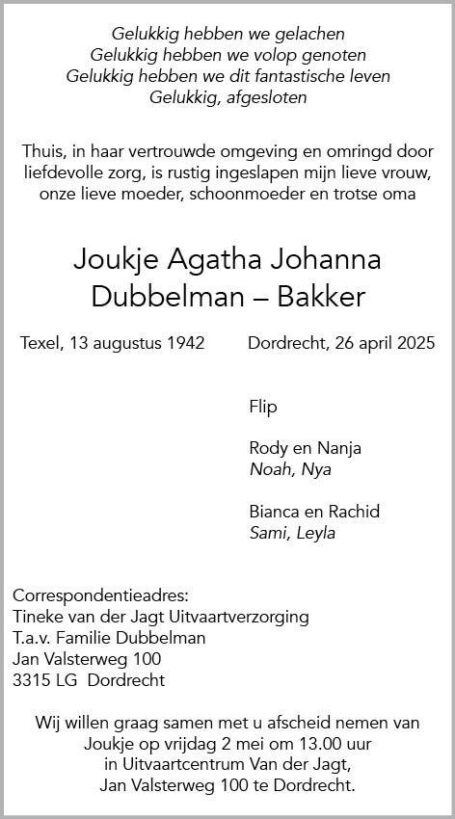 Gelukkig hebben we gelachen
Gelukkig hebben we volop genoten
Gelukkig hebben we dit fantastische leven
Gelukkig, afgesloten

Thuis, in haar vertrouwde omgeving en omringd door liefdevolle zorg, is rustig ingeslapen mijn lieve vrouw, onze lieve moeder, schoonmoeder en trotse oma

Joukje Agatha Johanna
Dubbelman – Bakker

Texel, 13 augustus 1942

Dordrecht, 26 april 2025

Flip

Rody en Nanja
Noah, Nya

Bianca en Rachid
Sami, Leyla

Correspondentieadres:
Tineke van der Jagt Uitvaartverzorging
T.a.v. Familie Dubbelman
Jan Valsterweg 100
3315 LG Dordrecht

Wij willen graag samen met u afscheid nemen van Joukje op vrijdag 2 mei om 13.00 uur in Uitvaartcentrum Van der Jagt, Jan Valsterweg 100 te Dordrecht.